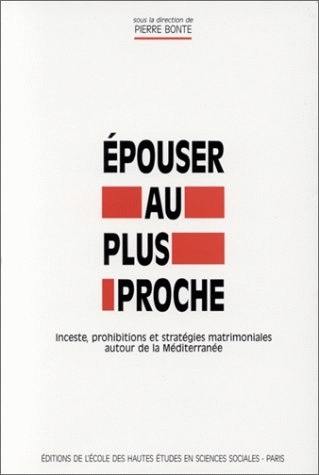 sous la direction de
PIERRE BONTE

ÉPOUSER
AU
PLUS
PROCHE

Inceste, prohibitions et stratégies matrimoniales autour de la Méditerranée

ÉDITIONS DE L'ÉCOLE DES HAUTES ÉTUDES EN SCIENCES SOCIALES - PARIS